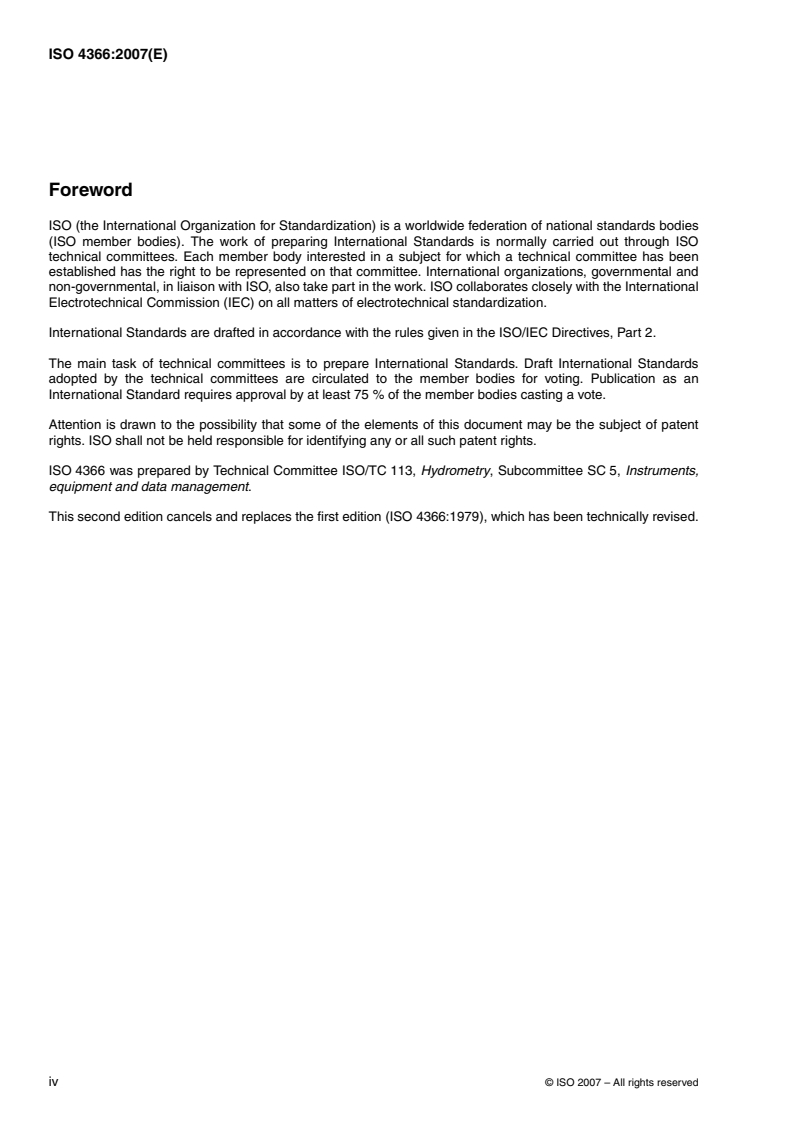 ISO 4366:2007(E)

Foreword

ISO (the International Organization for Standardization) is a worldwide federation of national standards bodies (ISO member bodies). The work of preparing International Standards is normally carried out through ISO technical committees. Each member body interested in a subject for which a technical committee has been established has the right to be represented on that committee. International organizations, governmental and non-governmental, in liaison with ISO, also take part in the work. ISO collaborates closely with the International Electrotechnical Commission (IEC) on all matters of electrotechnical standardization.

International Standards are drafted in accordance with the rules given in the ISO/IEC Directives, Part 2.

The main task of technical committees is to prepare International Standards. Draft International Standards adopted by the technical committees are circulated to the member bodies for voting. Publication as an International Standard requires approval by at least 75 % of the member bodies casting a vote.

Attention is drawn to the possibility that some of the elements of this document may be the subject of patent rights. ISO shall not be held responsible for identifying any or all such patent rights.

ISO 4366 was prepared by Technical Committee ISO/TC 113, Hydrometry, Subcommittee SC 5, Instruments, equipment and data management.

This second edition cancels and replaces the first edition (ISO 4366:1979), which has been technically revised.

iv

© ISO 2007 – All rights reserved